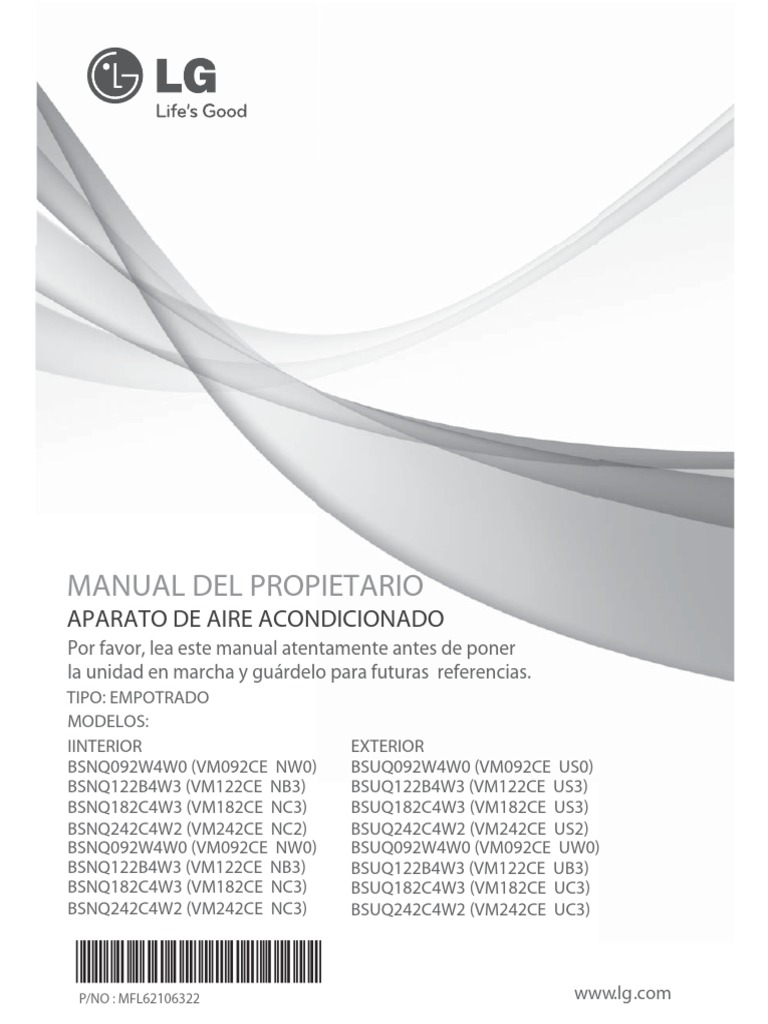 LG
Life's Good

MANUAL DEL PROPIETARIO
APARATO DE AIRE ACONDICIONADO
Por favor, lea este manual atentamente antes de poner la unidad en marcha y guárdelo para futuras referencias.
TIPO: EMPOTRADO
MODELOS:

IINTERIOR
BSNQ092W4W0 (VM092CE NW0)
BSNQ122B4W3 (VM122CE NB3)
BSNQ182C4W3 (VM182CE NC3)
BSNQ242C4W2 (VM242CE NC2)
BSNQ092W4W0 (VM092CE NW0)
BSNQ122B4W3 (VM122CE NB3)
BSNQ182C4W3 (VM182CE NC3)
BSNQ242C4W2 (VM242CE NC3)

EXTERIOR
BSUQ092W4W0 (VM092CE US0)
BSUQ122B4W3 (VM122CE US3)
BSUQ182C4W3 (VM182CE US3)
BSUQ242C4W2 (VM242CE US2)
BSUQ092W4W0 (VM092CE UW0)
BSUQ122B4W3 (VM122CE UB3)
BSUQ182C4W3 (VM182CE UC3)
BSUQ242C4W2 (VM242CE UC3)

P/NO : MFL62106322
www.lg.com